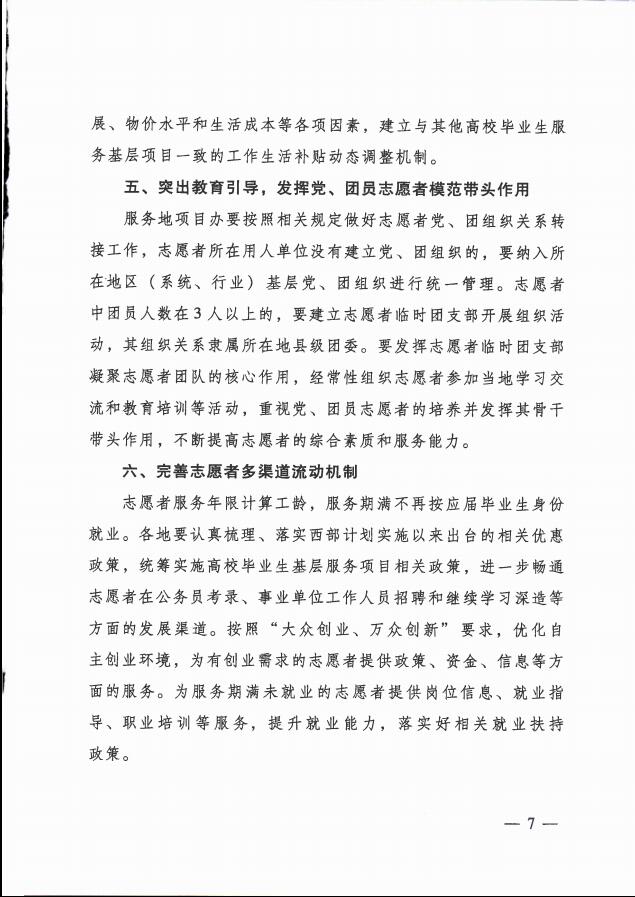 展、物价水平和生活成本等各项因素，建立与其他高校毕业生服务基层项目一致的工作生活补贴动态调整机制。

五、突出教育引导，发挥党、团员志愿者模范带头作用

服务地项目办要按照相关规定做好志愿者党、团组织关系转接工作，志愿者所在用人单位没有建立党、团组织的，要纳入所在地区（系统、行业）基层党、团组织进行统一管理。志愿者中团员人数在3人以上的，要建立志愿者临时团支部开展组织活动，其组织关系隶属所在地县级团委。要发挥志愿者临时团支部凝聚志愿者团队的核心作用，经常性组织志愿者参加当地学习交流和教育培训等活动，重视党、团员志愿者的培养并发挥其骨干带头作用，不断提高志愿者的综合素质和服务能力。

六、完善志愿者多渠道流动机制

志愿者服务年限计算工龄，服务期满不再按应届毕业生身份就业。各地要认真梳理、落实西部计划实施以来出台的相关优惠政策，统筹实施高校毕业生基层服务项目相关政策，进一步畅通志愿者在公务员考录、事业单位工作人员招聘和继续学习深造等方面的发展渠道。按照“大众创业、万众创新”要求，优化自主创业环境，为有创业需求的志愿者提供政策、资金、信息等方面的服务。为服务期满未就业的志愿者提供岗位信息、就业指导、职业培训等服务，提升就业能力，落实好相关就业扶持政策。

— 7 —